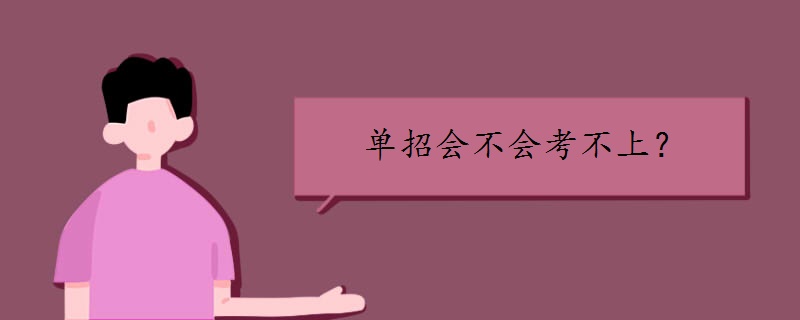 单招会不会考不上?